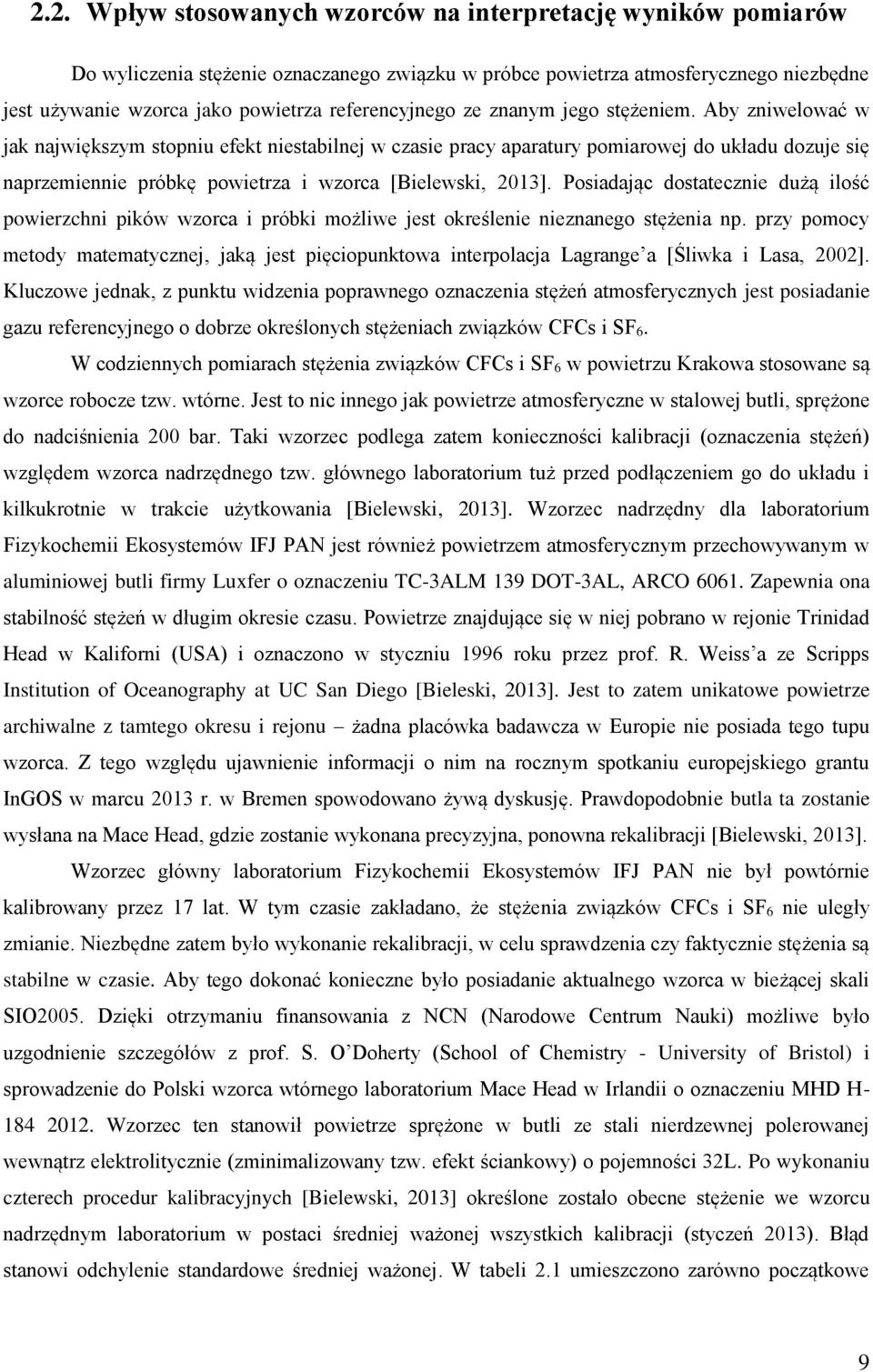 2.2. Wpływ stosowanych wzorców na interpretację wyników pomiarów

Do wyliczenia stężenie oznaczanego związku w próbce powietrza atmosferycznego niezbędne jest używanie wzorca jako powietrza referencyjnego ze znanym jego stężeniem. Aby zniwelować w jak największym stopniu efekt niestabilnej w czasie pracy aparatury pomiarowej do układu dozuje się naprzemiennie próbkę powietrza i wzorca [Bielewski, 2013]. Posiadając dostatecznie dużą ilość powierzchni pików wzorca i próbki możliwe jest określenie nieznanego stężenia np. przy pomocy metody matematycznej, jaką jest pięciopunktowa interpolacja Lagrange'a [Śliwka i Lasa, 2002]. Kluczowe jednak, z punktu widzenia poprawnego oznaczenia stężeń atmosferycznych jest posiadanie gazu referencyjnego o dobrze określonych stężeniach związków CFCs i $SF_6$.

W codziennych pomiarach stężenia związków CFCs i $SF_6$ w powietrzu Krakowa stosowane są wzorce robocze tzw. wtórne. Jest to nic innego jak powietrze atmosferyczne w stalowej butli, sprężone do nadciśnienia 200 bar. Taki wzorzec podlega zatem konieczności kalibracji (oznaczenia stężeń) względem wzorca nadrzędnego tzw. głównego laboratorium tuż przed podłączeniem go do układu i kilkukrotnie w trakcie użytkowania [Bielewski, 2013]. Wzorzec nadrzędny dla laboratorium Fizykochemii Ekosystemów IFJ PAN jest również powietrzem atmosferycznym przechowywanym w aluminiowej butli firmy Luxfer o oznaczeniu TC-3ALM 139 DOT-3AL, ARCO 6061. Zapewnia ona stabilność stężeń w długim okresie czasu. Powietrze znajdujące się w niej pobrano w rejonie Trinidad Head w Kaliforni (USA) i oznaczono w styczniu 1996 roku przez prof. R. Weiss'a ze Scripps Institution of Oceanography at UC San Diego [Bieleski, 2013]. Jest to zatem unikatowe powietrze archiwalne z tamtego okresu i rejonu – żadna placówka badawcza w Europie nie posiada tego tupu wzorca. Z tego względu ujawnienie informacji o nim na rocznym spotkaniu europejskiego grantu InGOS w marcu 2013 r. w Bremen spowodowano żywą dyskusję. Prawdopodobnie butla ta zostanie wysłana na Mace Head, gdzie zostanie wykonana precyzyjna, ponowna rekalibracji [Bielewski, 2013].

Wzorzec główny laboratorium Fizykochemii Ekosystemów IFJ PAN nie był powtórnie kalibrowany przez 17 lat. W tym czasie zakładano, że stężenia związków CFCs i $SF_6$ nie uległy zmianie. Niezbędne zatem było wykonanie rekalibracji, w celu sprawdzenia czy faktycznie stężenia są stabilne w czasie. Aby tego dokonać konieczne było posiadanie aktualnego wzorca w bieżącej skali SIO2005. Dzięki otrzymaniu finansowania z NCN (Narodowe Centrum Nauki) możliwe było uzgodnienie szczegółów z prof. S. O'Doherty (School of Chemistry - University of Bristol) i sprowadzenie do Polski wzorca wtórnego laboratorium Mace Head w Irlandii o oznaczeniu MHD H-184 2012. Wzorzec ten stanowił powietrze sprężone w butli ze stali nierdzewnej polerowanej wewnątrz elektrolitycznie (zminimalizowany tzw. efekt ściankowy) o pojemności 32L. Po wykonaniu czterech procedur kalibracyjnych [Bielewski, 2013] określone zostało obecne stężenie we wzorcu nadrzędnym laboratorium w postaci średniej ważonej wszystkich kalibracji (styczeń 2013). Błąd stanowi odchylenie standardowe średniej ważonej. W tabeli 2.1 umieszczono zarówno początkowe

9